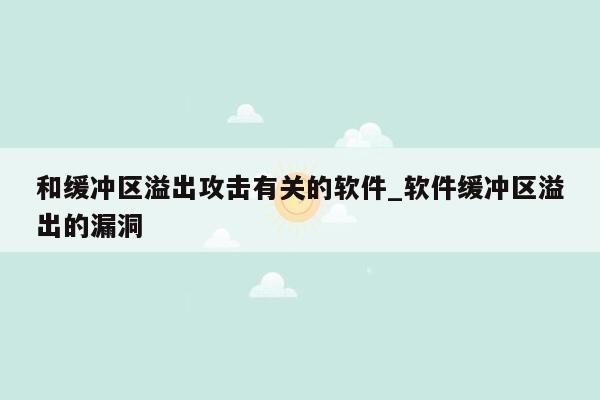 和缓冲区溢出攻击有关的软件_软件缓冲区溢出的漏洞